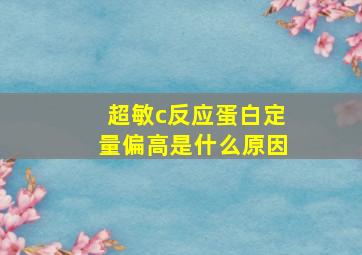 超敏c反应蛋白定量偏高是什么原因